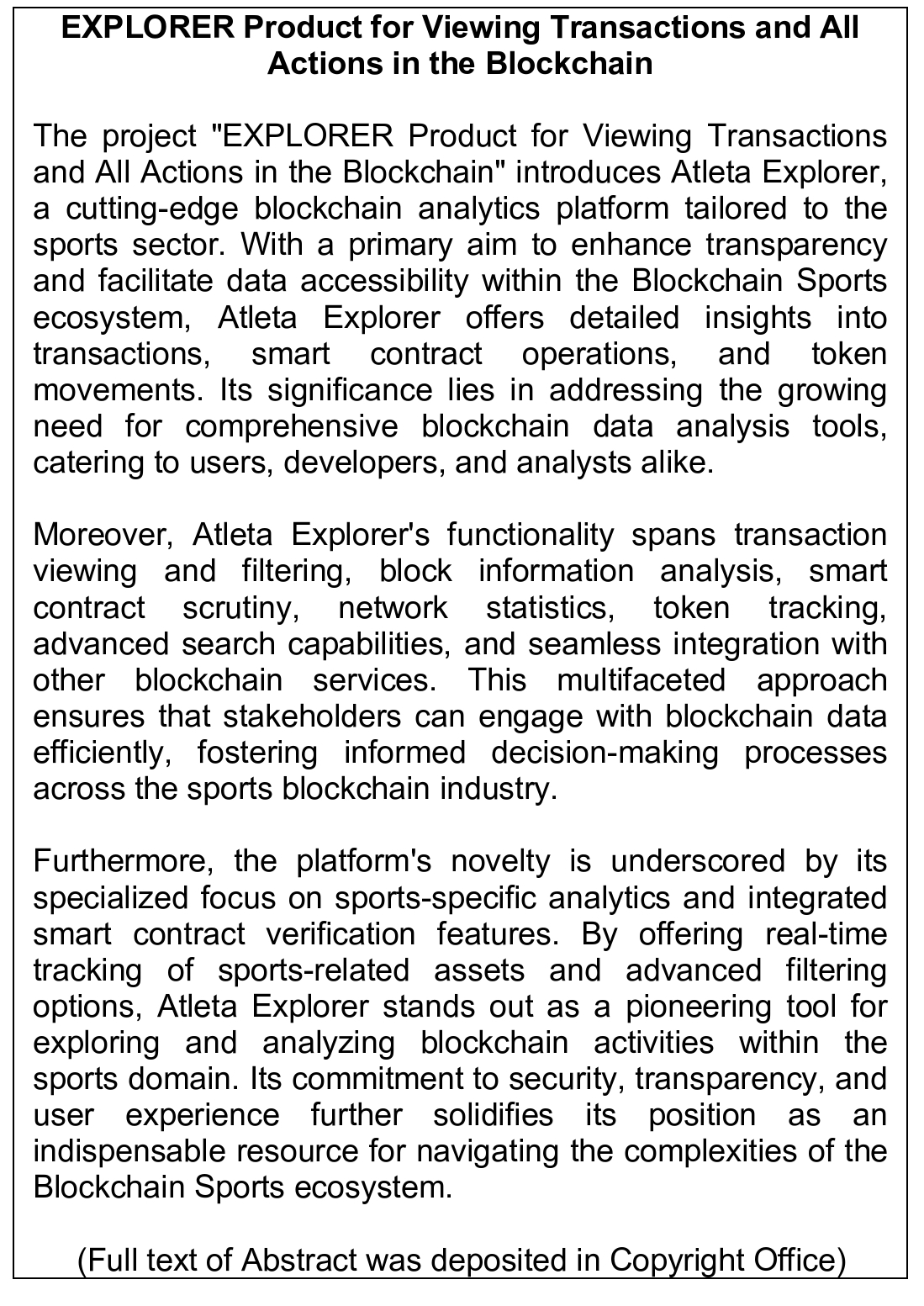 EXPLORER Product for Viewing Transactions and All Actions in the Blockchain

The project "EXPLORER Product for Viewing Transactions and All Actions in the Blockchain" introduces Atleta Explorer, a cutting-edge blockchain analytics platform tailored to the sports sector. With a primary aim to enhance transparency and facilitate data accessibility within the Blockchain Sports ecosystem, Atleta Explorer offers detailed insights into transactions, smart contract operations, and token movements. Its significance lies in addressing the growing need for comprehensive blockchain data analysis tools, catering to users, developers, and analysts alike.

Moreover, Atleta Explorer's functionality spans transaction viewing and filtering, block information analysis, smart contract scrutiny, network statistics, token tracking, advanced search capabilities, and seamless integration with other blockchain services. This multifaceted approach ensures that stakeholders can engage with blockchain data efficiently, fostering informed decision-making processes across the sports blockchain industry.

Furthermore, the platform's novelty is underscored by its specialized focus on sports-specific analytics and integrated smart contract verification features. By offering real-time tracking of sports-related assets and advanced filtering options, Atleta Explorer stands out as a pioneering tool for exploring and analyzing blockchain activities within the sports domain. Its commitment to security, transparency, and user experience further solidifies its position as an indispensable resource for navigating the complexities of the Blockchain Sports ecosystem.

(Full text of Abstract was deposited in Copyright Office)